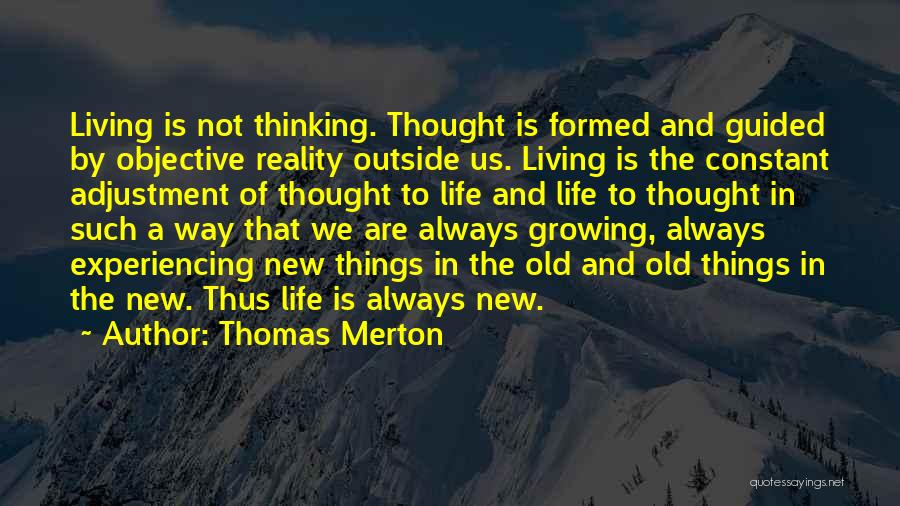 Living is not thinking. Thought is formed and guided by objective reality outside us. Living is the constant adjustment of thought to life and life to thought in such a way that we are always growing, always experiencing new things in the old and old things in the new. Thus life is always new.

~ Author: Thomas Merton

quotessayings.net